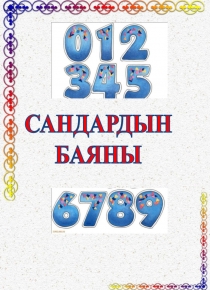 012
345

САНДАРДЫН
БАЯНЫ

6789